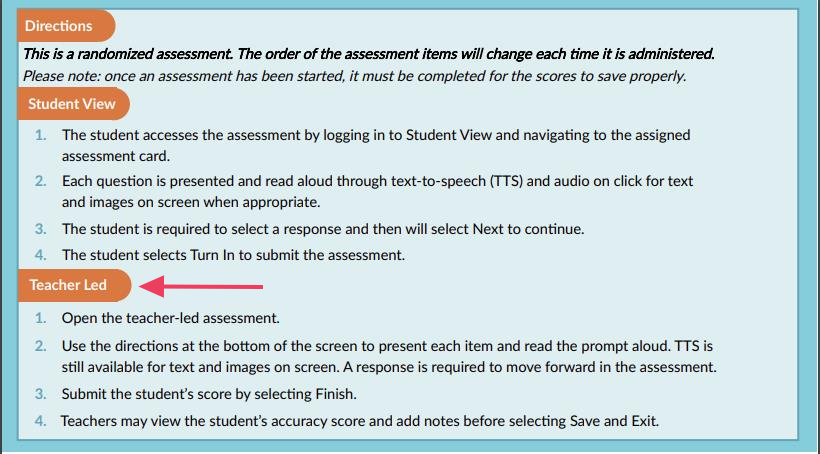 Directions

This is a randomized assessment. The order of the assessment items will change each time it is administered.

Please note: once an assessment has been started, it must be completed for the scores to save properly.

Student View

1. The student accesses the assessment by logging in to Student View and navigating to the assigned assessment card.
2. Each question is presented and read aloud through text-to-speech (TTS) and audio on click for text and images on screen when appropriate.
3. The student is required to select a response and then will select Next to continue.
4. The student selects Turn In to submit the assessment.

Teacher Led

1. Open the teacher-led assessment.
2. Use the directions at the bottom of the screen to present each item and read the prompt aloud. TTS is still available for text and images on screen. A response is required to move forward in the assessment.
3. Submit the student's score by selecting Finish.
4. Teachers may view the student's accuracy score and add notes before selecting Save and Exit.